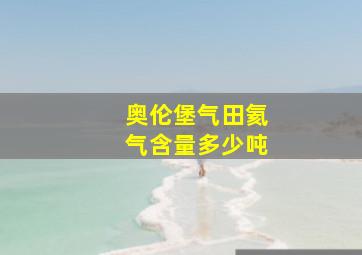 奥伦堡气田氦气含量多少吨